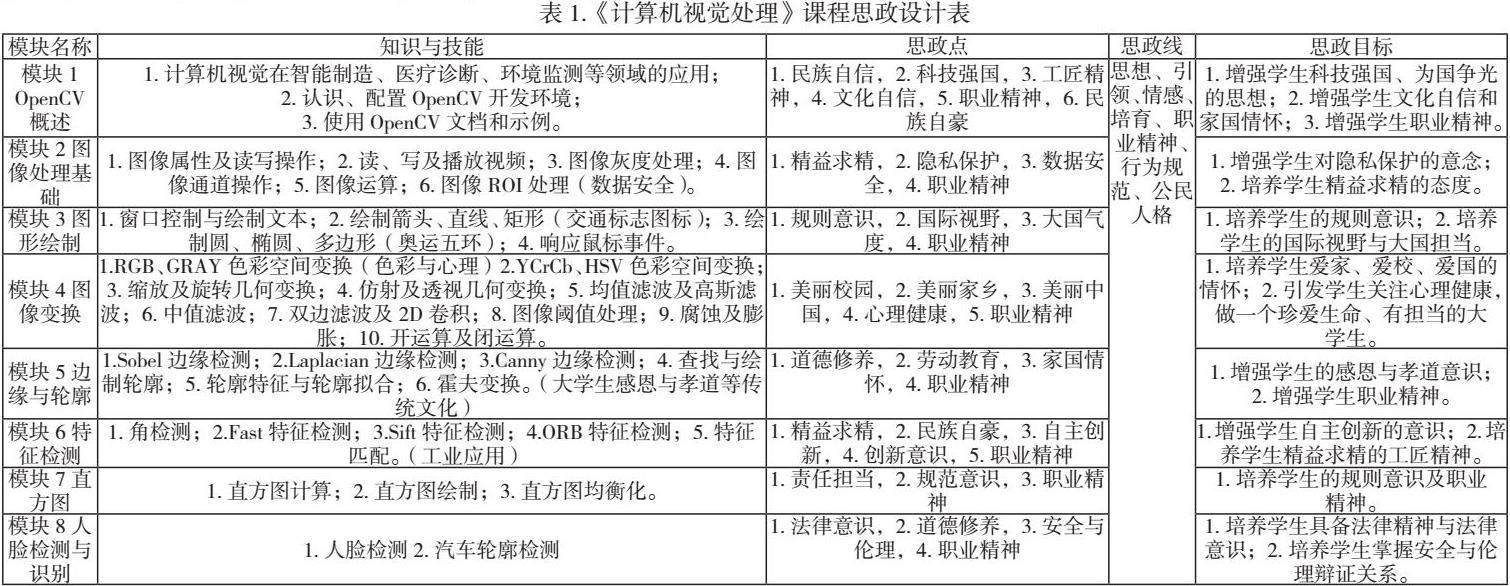 表1.《计算机视觉处理》课程思政设计表

| 模块名称 | 知识与技能 | 思政点 | 思政线 | 思政目标 |
|---|---|---|---|---|
| 模块1 OpenCV概述 | 1.计算机视觉在智能制造、医疗诊断、环境监测等领域的应用；2.认识、配置OpenCV开发环境；3.使用OpenCV文档和示例。 | 1.民族自信，2.科技强国，3.工匠精神，4.文化自信，5.职业精神，6.民族自豪 | 思想、引领、情感、培育、职业精神、行为规范、公民人格 | 1.增强学生科技强国、为国争光的思想；2.增强学生文化自信和家国情怀；3.增强学生职业精神。 |
| 模块2图像处理基础 | 1.图像属性及读写操作；2.读、写及播放视频；3.图像灰度处理；4.图像通道操作；5.图像运算；6.图像ROI处理（数据安全）。 | 1.精益求精，2.隐私保护，3.数据安全，4.职业精神 |  | 1.增强学生对隐私保护的意念；2.培养学生精益求精的态度。 |
| 模块3图形绘制 | 1.窗口控制与绘制文本；2.绘制箭头、直线、矩形（交通标志图标）；3.绘制圆、椭圆、多边形（奥运五环）；4.响应鼠标事件。 | 1.规则意识，2.国际视野，3.大国气度，4.职业精神 |  | 1.培养学生的规则意识；2.培养学生的国际视野与大国担当。 |
| 模块4图像变换 | 1.RGB、GRAY色彩空间变换（色彩与心理）2.YCrCb、HSV色彩空间变换；3.缩放及旋转几何变换；4.仿射及透视几何变换；5.均值滤波及高斯滤波；6.中值滤波；7.双边滤波及2D卷积；8.图像阈值处理；9.腐蚀及膨胀；10.开运算及闭运算。 | 1.美丽校园，2.美丽家乡，3.美丽中国，4.心理健康，5.职业精神 |  | 1.培养学生爱家、爱校、爱国的情怀；2.引发学生关注心理健康，做一个珍爱生命、有担当的大学生。 |
| 模块5边缘与轮廓 | 1.Sobel边缘检测；2.Laplacian边缘检测；3.Canny边缘检测；4.查找与绘制轮廓；5.轮廓特征与轮廓拟合；6.霍夫变换。（大学生感恩与孝道等传统文化） | 1.道德修养，2.劳动教育，3.家国情怀，4.职业精神 |  | 1.增强学生的感恩与孝道意识；2.增强学生职业精神。 |
| 模块6特征检测 | 1.角检测；2.Fast特征检测；3.Sift特征检测；4.ORB特征检测；5.特征匹配。（工业应用） | 1.精益求精，2.民族自豪，3.自主创新，4.创新意识，5.职业精神 |  | 1.增强学生自主创新的意识；2.培养学生精益求精的工匠精神。 |
| 模块7直方图 | 1.直方图计算；2.直方图绘制；3.直方图均衡化。 | 1.责任担当，2.规范意识，3.职业精神 |  | 1.培养学生的规则意识及职业精神。 |
| 模块8人脸检测与识别 | 1.人脸检测2.汽车轮廓检测 | 1.法律意识，2.道德修养，3.安全与伦理，4.职业精神 |  | 1.培养学生具备法律精神与法律意识；2.培养学生掌握安全与伦理辩证关系。 |